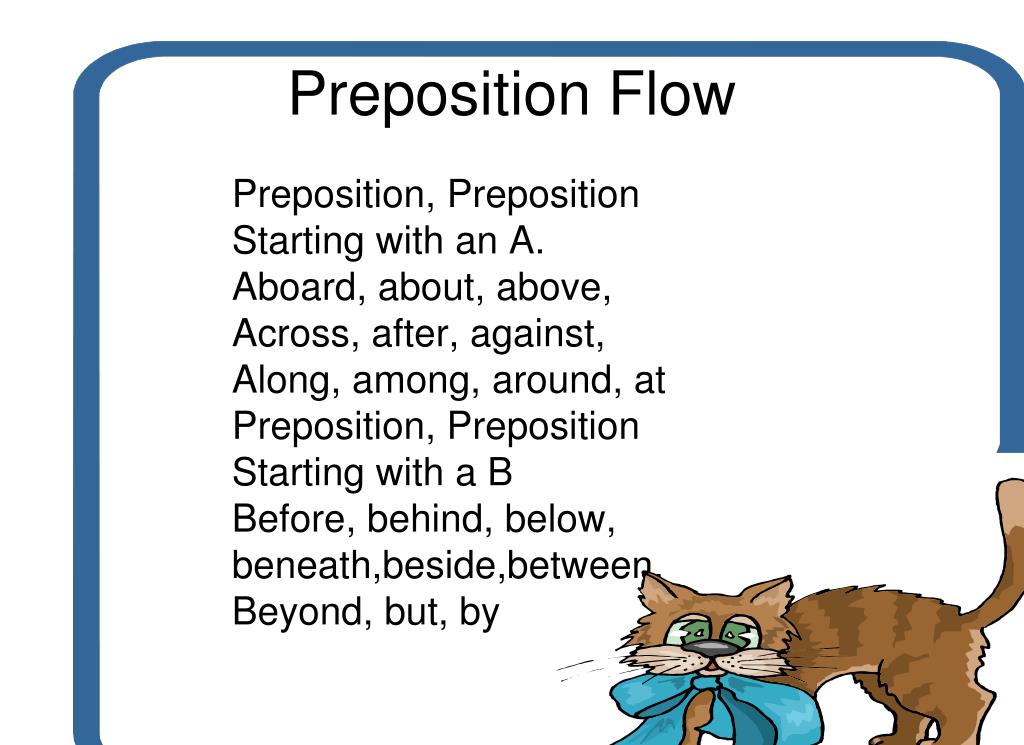 Preposition Flow

Preposition, Preposition
Starting with an A.
Aboard, about, above,
Across, after, against,
Along, among, around, at
Preposition, Preposition
Starting with a B
Before, behind, below,
beneath,beside,between,
Beyond, but, by